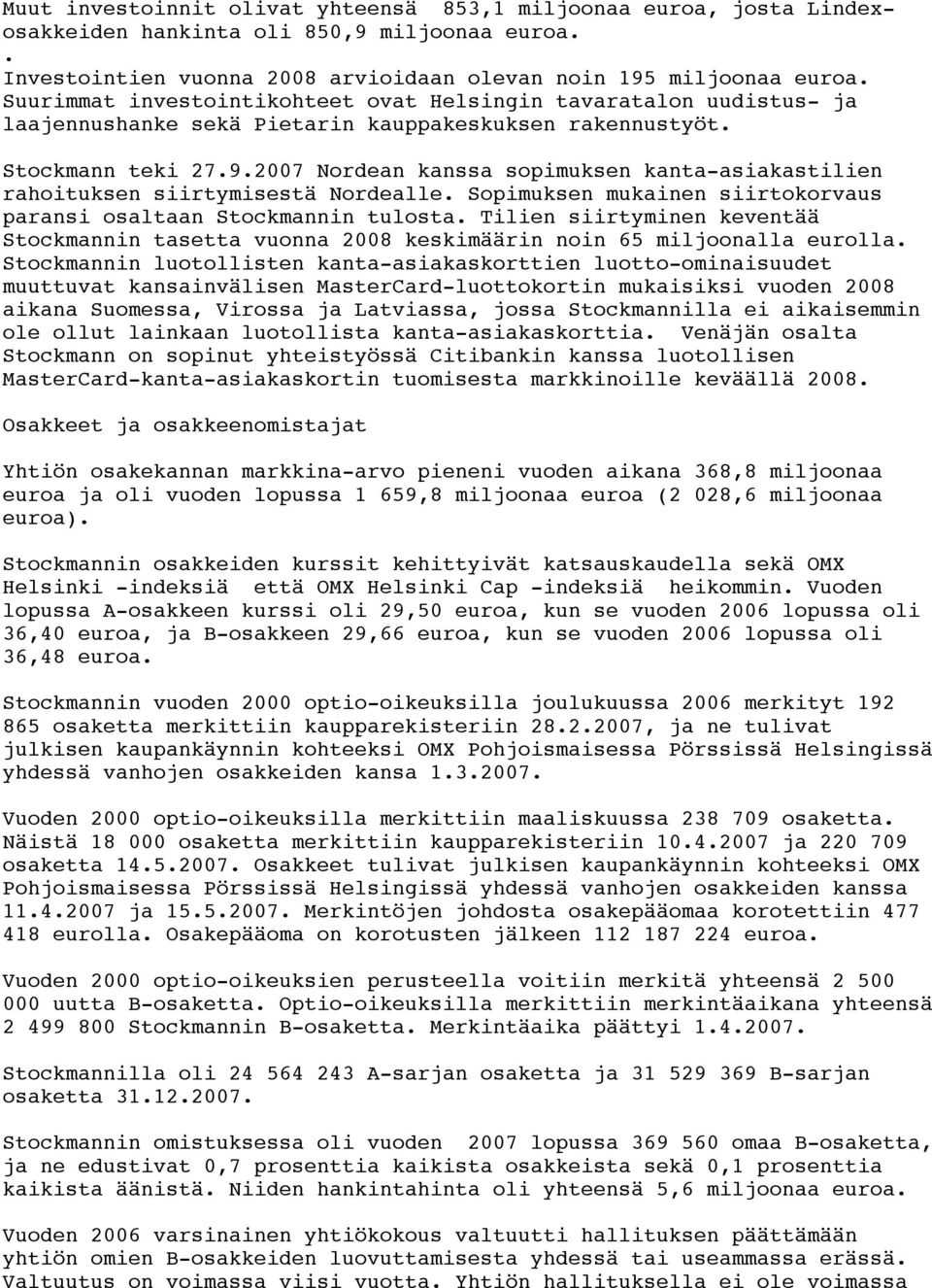 Muut investoinnit olivat yhteensä 853,1 miljoonaa euroa, josta Lindex-osakkeiden hankinta oli 850,9 miljoonaa euroa.
.
Investointien vuonna 2008 arvioidaan olevan noin 195 miljoonaa euroa. Suurimmat investointikohteet ovat Helsingin tavaratalon uudistus- ja laajennushanke sekä Pietarin kauppakeskuksen rakennustyöt.

Stockmann teki 27.9.2007 Nordean kanssa sopimuksen kanta-asiakastilien rahoituksen siirtymisestä Nordealle. Sopimuksen mukainen siirtokorvaus paransi osaltaan Stockmannin tulosta. Tilien siirtyminen keventää Stockmannin tasetta vuonna 2008 keskimäärin noin 65 miljoonalla eurolla. Stockmannin luotollisten kanta-asiakaskorttien luotto-ominaisuudet muuttuvat kansainvälisen MasterCard-luottokortin mukaisiksi vuoden 2008 aikana Suomessa, Virossa ja Latviassa, jossa Stockmannilla ei aikaisemmin ole ollut lainkaan luotollista kanta-asiakaskorttia. Venäjän osalta Stockmann on sopinut yhteistyössä Citibankin kanssa luotollisen MasterCard-kanta-asiakaskortin tuomisesta markkinoille keväällä 2008.

Osakkeet ja osakkeenomistajat

Yhtiön osakekannan markkina-arvo pieneni vuoden aikana 368,8 miljoonaa euroa ja oli vuoden lopussa 1 659,8 miljoonaa euroa (2 028,6 miljoonaa euroa).

Stockmannin osakkeiden kurssit kehittyivät katsauskaudella sekä OMX Helsinki -indeksiä että OMX Helsinki Cap -indeksiä heikommin. Vuoden lopussa A-osakkeen kurssi oli 29,50 euroa, kun se vuoden 2006 lopussa oli 36,40 euroa, ja B-osakkeen 29,66 euroa, kun se vuoden 2006 lopussa oli 36,48 euroa.

Stockmannin vuoden 2000 optio-oikeuksilla joulukuussa 2006 merkityt 192 865 osaketta merkittiin kaupparekisteriin 28.2.2007, ja ne tulivat julkisen kaupankäynnin kohteeksi OMX Pohjoismaisessa Pörssissä Helsingissä yhdessä vanhojen osakkeiden kansa 1.3.2007.

Vuoden 2000 optio-oikeuksilla merkittiin maaliskuussa 238 709 osaketta. Näistä 18 000 osaketta merkittiin kaupparekisteriin 10.4.2007 ja 220 709 osaketta 14.5.2007. Osakkeet tulivat julkisen kaupankäynnin kohteeksi OMX Pohjoismaisessa Pörssissä Helsingissä yhdessä vanhojen osakkeiden kanssa 11.4.2007 ja 15.5.2007. Merkintöjen johdosta osakepääomaa korotettiin 477 418 eurolla. Osakepääoma on korotusten jälkeen 112 187 224 euroa.

Vuoden 2000 optio-oikeuksien perusteella voitiin merkitä yhteensä 2 500 000 uutta B-osaketta. Optio-oikeuksilla merkittiin merkintäaikana yhteensä 2 499 800 Stockmannin B-osaketta. Merkintäaika päättyi 1.4.2007.

Stockmannilla oli 24 564 243 A-sarjan osaketta ja 31 529 369 B-sarjan osaketta 31.12.2007.

Stockmannin omistuksessa oli vuoden 2007 lopussa 369 560 omaa B-osaketta, ja ne edustivat 0,7 prosenttia kaikista osakkeista sekä 0,1 prosenttia kaikista äänistä. Niiden hankintahinta oli yhteensä 5,6 miljoonaa euroa.

Vuoden 2006 varsinainen yhtiökokous valtuutti hallituksen päättämään yhtiön omien B-osakkeiden luovuttamisesta yhdessä tai useammassa erässä. Valtuutus on voimassa viisi vuotta. Yhtiön hallituksella ei ole voimassa